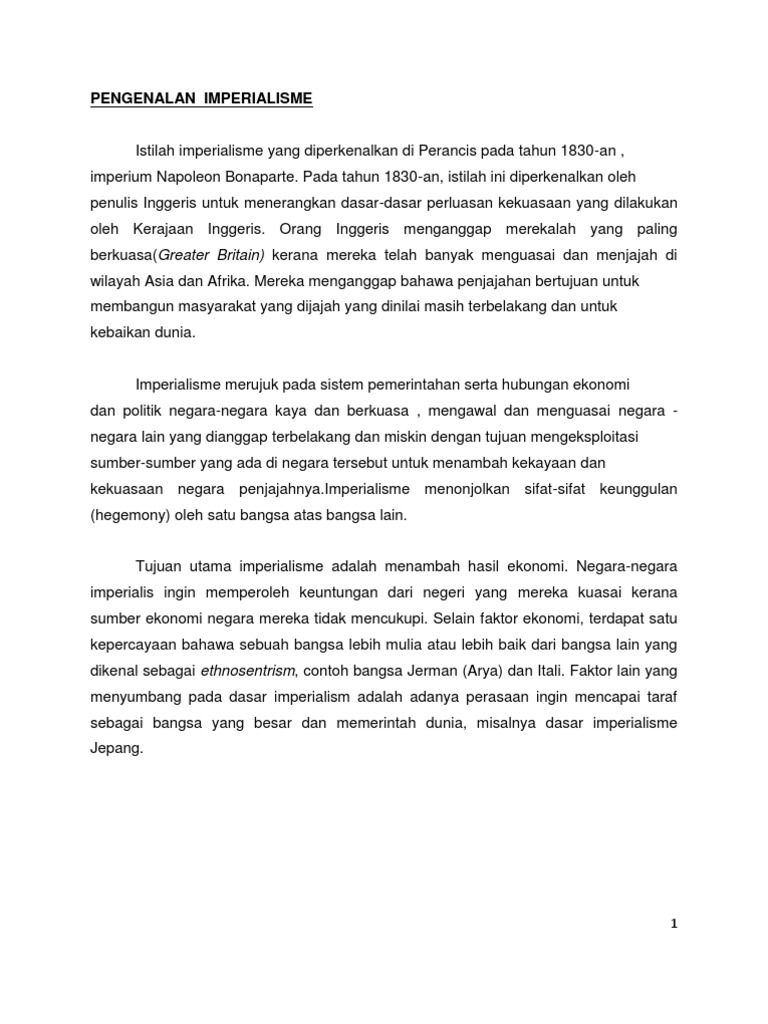 PENGENALAN IMPERIALISME

Istilah imperialisme yang diperkenalkan di Perancis pada tahun 1830-an , imperium Napoleon Bonaparte. Pada tahun 1830-an, istilah ini diperkenalkan oleh penulis Inggeris untuk menerangkan dasar-dasar perluasan kekuasaan yang dilakukan oleh Kerajaan Inggeris. Orang Inggeris menganggap merekalah yang paling berkuasa(Greater Britain) kerana mereka telah banyak menguasai dan menjajah di wilayah Asia dan Afrika. Mereka menganggap bahawa penjajahan bertujuan untuk membangun masyarakat yang dijajah yang dinilai masih terbelakang dan untuk kebaikan dunia.

Imperialisme merujuk pada sistem pemerintahan serta hubungan ekonomi dan politik negara-negara kaya dan berkuasa , mengawal dan menguasai negara - negara lain yang dianggap terbelakang dan miskin dengan tujuan mengeksploitasi sumber-sumber yang ada di negara tersebut untuk menambah kekayaan dan kekuasaan negara penjajahnya.Imperialisme menonjolkan sifat-sifat keunggulan (hegemony) oleh satu bangsa atas bangsa lain.

Tujuan utama imperialisme adalah menambah hasil ekonomi. Negara-negara imperialis ingin memperoleh keuntungan dari negeri yang mereka kuasai kerana sumber ekonomi negara mereka tidak mencukupi. Selain faktor ekonomi, terdapat satu kepercayaan bahawa sebuah bangsa lebih mulia atau lebih baik dari bangsa lain yang dikenal sebagai ethnosentrism, contoh bangsa Jerman (Arya) dan Itali. Faktor lain yang menyumbang pada dasar imperialism adalah adanya perasaan ingin mencapai taraf sebagai bangsa yang besar dan memerintah dunia, misalnya dasar imperialisme Jepang.

1